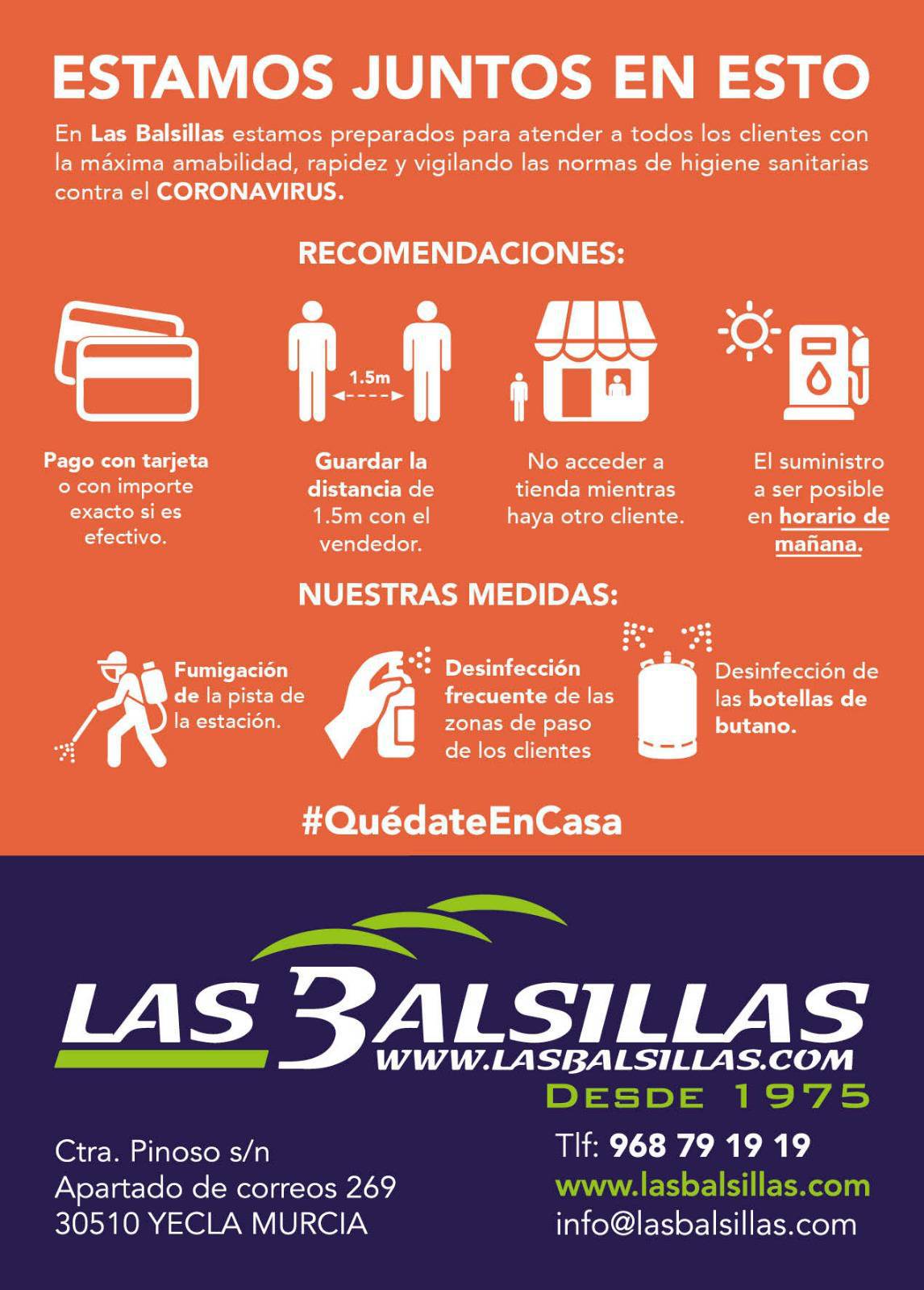 ESTAMOS JUNTOS EN ESTO

En Las Balsillas estamos preparados para atender a todos los clientes con la máxima amabilidad, rapidez y vigilando las normas de higiene sanitarias contra el CORONAVIRUS.

RECOMENDACIONES:

1.5m

Pago con tarjeta o con importe exacto si es efectivo.

Guardar la distancia de 1.5m con el vendedor.

No acceder a tienda mientras haya otro cliente.

El suministro a ser posible en horario de mañana.

NUESTRAS MEDIDAS:

Fumigación de la pista de la estación.

Desinfección frecuente de las zonas de paso de los clientes

Desinfección de las botellas de butano.

#QuédateEnCasa

LAS BALSILLAS
WWW.LASBALSILLAS.COM
DESDE 1975

Ctra. Pinoso s/n
Apartado de correos 269
30510 YECLA MURCIA

Tlf: 968 79 19 19
www.lasbalsillas.com
info@lasbalsillas.com